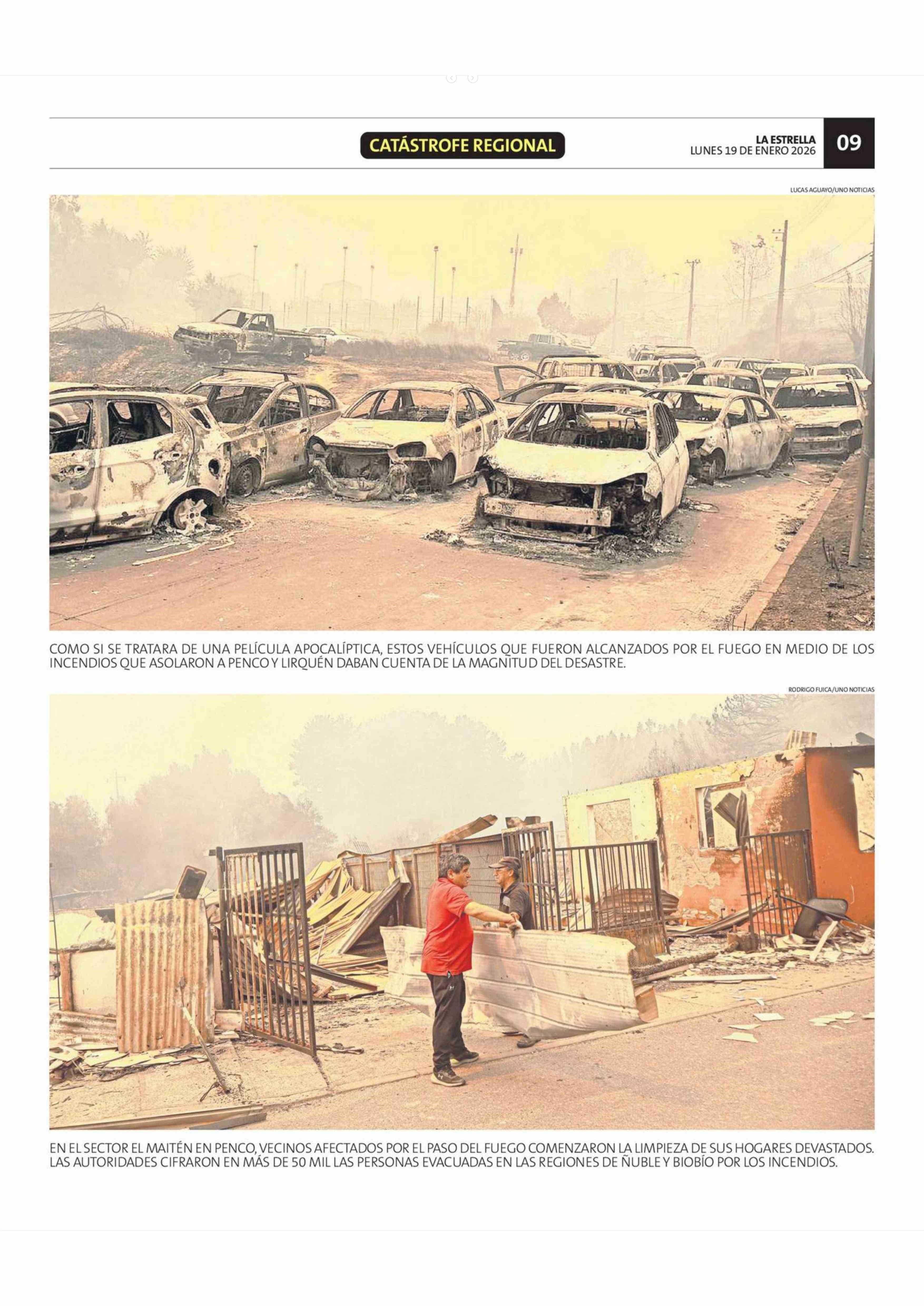 CATÁSTROFE REGIONAL

LA ESTRELLA
LUNES 19 DE ENERO 2026

09

LUCAS AGUAYO/UNO NOTICIAS

COMO SI SE TRATARA DE UNA PELÍCULA APOCALÍPTICA, ESTOS VEHÍCULOS QUE FUERON ALCANZADOS POR EL FUEGO EN MEDIO DE LOS INCENDIOS QUE ASOLARON A PENCO Y LIRQUÉN DABAN CUENTA DE LA MAGNITUD DEL DESASTRE.

RODRIGO FUICA/UNO NOTICIAS

EN EL SECTOR EL MAITÉN EN PENCO, VECINOS AFECTADOS POR EL PASO DEL FUEGO COMENZARON LA LIMPIEZA DE SUS HOGARES DEVASTADOS. LAS AUTORIDADES CIFRARON EN MÁS DE 50 MIL LAS PERSONAS EVACUADAS EN LAS REGIONES DE ÑUBLE Y BIOBÍO POR LOS INCENDIOS.